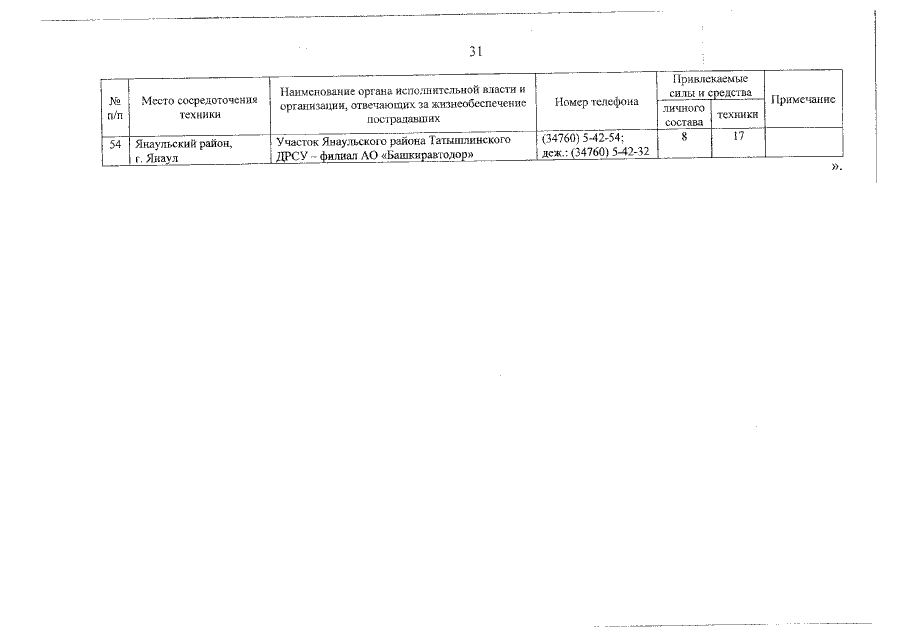 31

| № п/п | Место сосредоточения техники | Наименование органа исполнительной власти и организации, отвечающих за жизнеобеспечение пострадавших | Номер телефона | Привлекаемые силы и средства: личного состава | Привлекаемые силы и средства: техники | Примечание |
|---|---|---|---|---|---|---|
| 54 | Янаульский район, г. Янаул | Участок Янаульского района Татышлинского ДРСУ – филиал АО «Башкиравтодор» | (34760) 5-42-54; деж.: (34760) 5-42-32 | 8 | 17 | |

».